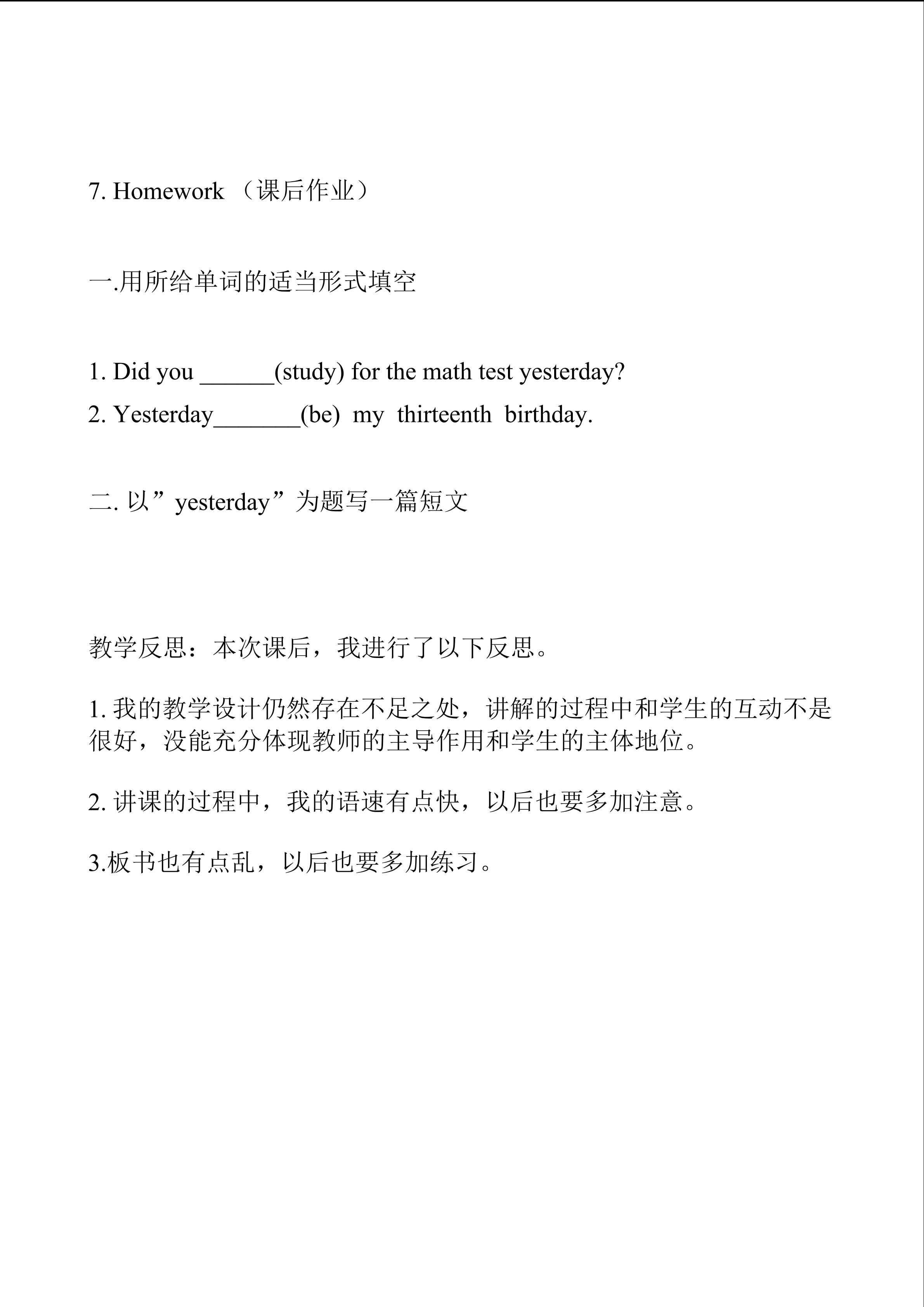 7. Homework （课后作业）

一.用所给单词的适当形式填空

1. Did you ______(study) for the math test yesterday?
2. Yesterday_______(be) my thirteenth birthday.

二. 以”yesterday”为题写一篇短文

教学反思：本次课后，我进行了以下反思。

1. 我的教学设计仍然存在不足之处，讲解的过程中和学生的互动不是很好，没能充分体现教师的主导作用和学生的主体地位。

2. 讲课的过程中，我的语速有点快，以后也要多加注意。

3.板书也有点乱，以后也要多加练习。